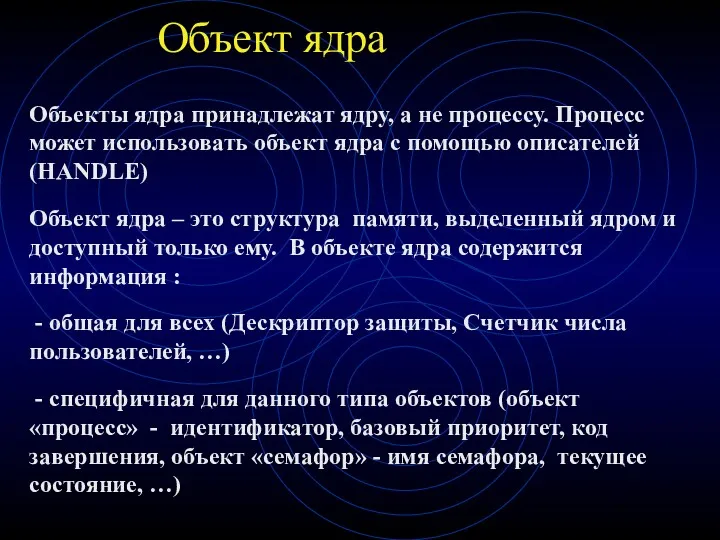 Объект ядра

Объекты ядра принадлежат ядру, а не процессу. Процесс может использовать объект ядра с помощью описателей (HANDLE)

Объект ядра – это структура памяти, выделенный ядром и доступный только ему. В объекте ядра содержится информация :

- общая для всех (Дескриптор защиты, Счетчик числа пользователей, …)

- специфичная для данного типа объектов (объект «процесс» - идентификатор, базовый приоритет, код завершения, объект «семафор» - имя семафора, текущее состояние, …)